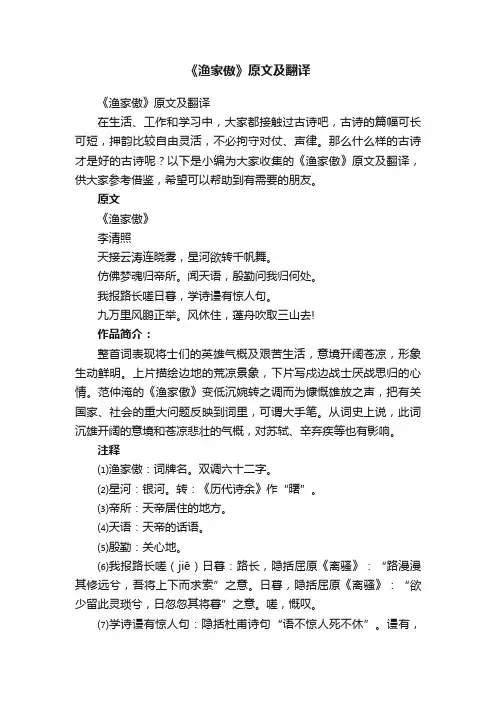 《渔家傲》原文及翻译

《渔家傲》原文及翻译

在生活、工作和学习中，大家都接触过古诗吧，古诗的篇幅可长可短，押韵比较自由灵活，不必拘守对仗、声律。那么什么样的古诗才是好的古诗呢？以下是小编为大家收集的《渔家傲》原文及翻译，供大家参考借鉴，希望可以帮助到有需要的朋友。

原文

《渔家傲》

李清照

天接云涛连晓雾，星河欲转千帆舞。

仿佛梦魂归帝所。闻天语，殷勤问我归何处。

我报路长嗟日暮，学诗谩有惊人句。

九万里风鹏正举。风休住，蓬舟吹取三山去!

作品简介：

整首词表现将士们的英雄气概及艰苦生活，意境开阔苍凉，形象生动鲜明。上片描绘边地的荒凉景象，下片写戍边战士厌战思归的心情。范仲淹的《渔家傲》变低沉婉转之调而为慷慨雄放之声，把有关国家、社会的重大问题反映到词里，可谓大手笔。从词史上说，此词沉雄开阔的意境和苍凉悲壮的气概，对苏轼、辛弃疾等也有影响。

注释

⑴渔家傲：词牌名。双调六十二字。

⑵星河：银河。转：《历代诗余》作“曙”。

⑶帝所：天帝居住的地方。

⑷天语：天帝的话语。

⑸殷勤：关心地。

⑹我报路长嗟（jiē）日暮：路长，隐括屈原《离骚》：“路漫漫其修远兮，吾将上下而求索”之意。日暮，隐括屈原《离骚》：“欲少留此灵琐兮，日忽忽其将暮”之意。嗟，慨叹。

⑺学诗谩有惊人句：隐括杜甫诗句“语不惊人死不休”。谩有，